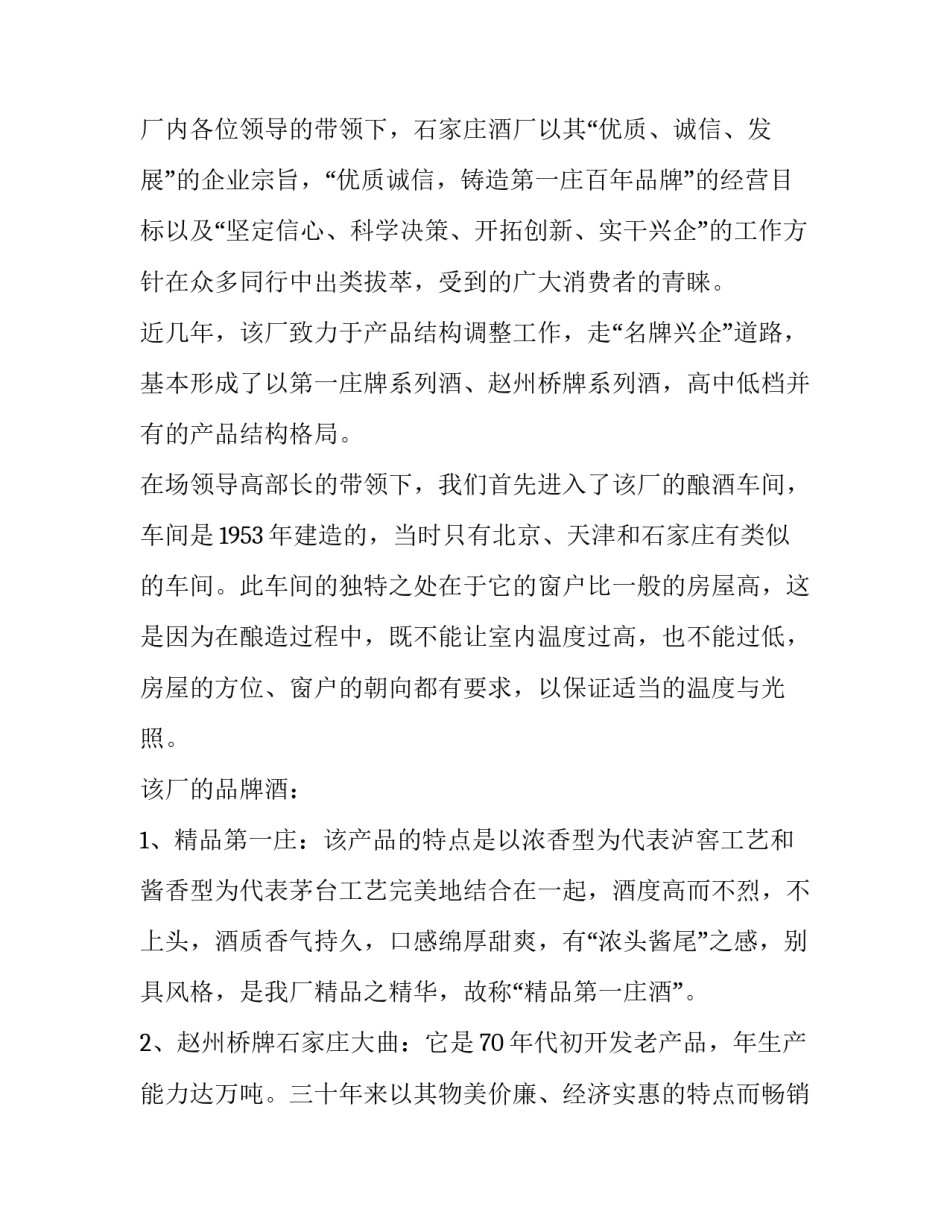 厂内各位领导的带领下，石家庄酒厂以其“优质、诚信、发展”的企业宗旨，“优质诚信，铸造第一庄百年品牌”的经营目标以及“坚定信心、科学决策、开拓创新、实干兴企”的工作方针在众多同行中出类拔萃，受到的广大消费者的青睐。

近几年，该厂致力于产品结构调整工作，走“名牌兴企”道路，基本形成了以第一庄牌系列酒、赵州桥牌系列酒，高中低档并有的产品结构格局。

在场领导高部长的带领下，我们首先进入了该厂的酿酒车间，车间是 1953 年建造的，当时只有北京、天津和石家庄有类似的车间。此车间的独特之处在于它的窗户比一般的房屋高，这是因为在酿造过程中，既不能让室内温度过高，也不能过低，房屋的方位、窗户的朝向都有要求，以保证适当的温度与光照。

该厂的品牌酒：

1、精品第一庄：该产品的特点是以浓香型为代表泸窖工艺和酱香型为代表茅台工艺完美地结合在一起，酒度高而不烈，不上头，酒质香气持久，口感绵厚甜爽，有“浓头酱尾”之感，别具风格，是我厂精品之精华，故称“精品第一庄酒”。

2、赵州桥牌石家庄大曲：它是 70 年代初开发老产品，年生产能力达万吨。三十年来以其物美价廉、经济实惠的特点而畅销